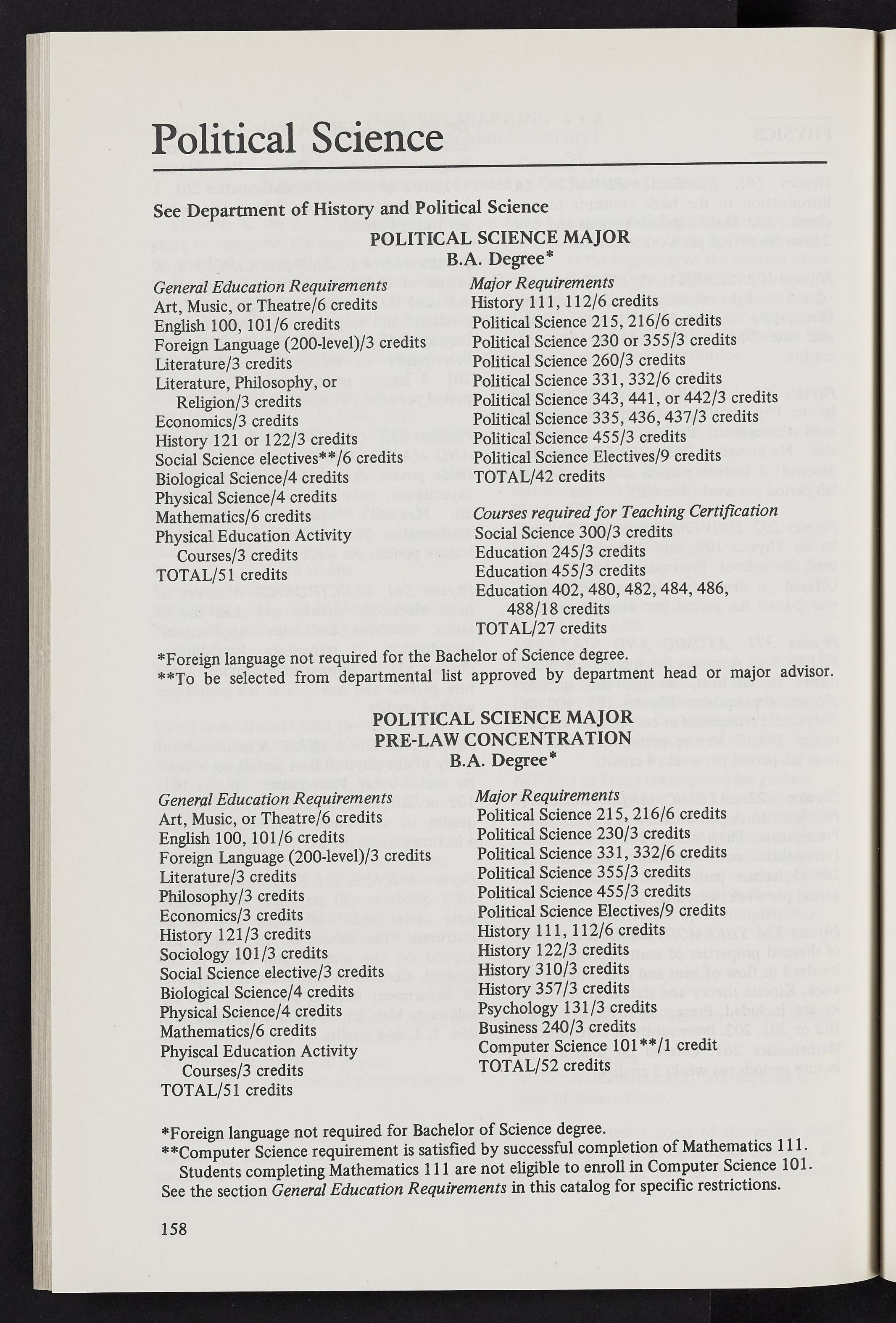 Political Science

See Department of History and Political Science

POLITICAL SCIENCE MAJOR
B.A. Degree*

General Education Requirements
Art, Music, or Theatre/6 credits
English 100, 101/6 credits
Foreign Language (200-level)/3 credits
Literature/3 credits
Literature, Philosophy, or Religion/3 credits
Economics/3 credits
History 121 or 122/3 credits
Social Science electives**/6 credits
Biological Science/4 credits
Physical Science/4 credits
Mathematics/6 credits
Physical Education Activity Courses/3 credits
TOTAL/51 credits

Major Requirements
History 111, 112/6 credits
Political Science 215, 216/6 credits
Political Science 230 or 355/3 credits
Political Science 260/3 credits
Political Science 331, 332/6 credits
Political Science 343, 441, or 442/3 credits
Political Science 335, 436, 437/3 credits
Political Science 455/3 credits
Political Science Electives/9 credits
TOTAL/42 credits

Courses required for Teaching Certification
Social Science 300/3 credits
Education 245/3 credits
Education 455/3 credits
Education 402, 480, 482, 484, 486, 488/18 credits
TOTAL/27 credits

*Foreign language not required for the Bachelor of Science degree.
**To be selected from departmental list approved by department head or major advisor.

POLITICAL SCIENCE MAJOR
PRE-LAW CONCENTRATION
B.A. Degree*

General Education Requirements
Art, Music, or Theatre/6 credits
English 100, 101/6 credits
Foreign Language (200-level)/3 credits
Literature/3 credits
Philosophy/3 credits
Economics/3 credits
History 121/3 credits
Sociology 101/3 credits
Social Science elective/3 credits
Biological Science/4 credits
Physical Science/4 credits
Mathematics/6 credits
Phyiscal Education Activity Courses/3 credits
TOTAL/51 credits

Major Requirements
Political Science 215, 216/6 credits
Political Science 230/3 credits
Political Science 331, 332/6 credits
Political Science 355/3 credits
Political Science 455/3 credits
Political Science Electives/9 credits
History 111, 112/6 credits
History 122/3 credits
History 310/3 credits
History 357/3 credits
Psychology 131/3 credits
Business 240/3 credits
Computer Science 101**/1 credit
TOTAL/52 credits

*Foreign language not required for Bachelor of Science degree.
**Computer Science requirement is satisfied by successful completion of Mathematics 111. Students completing Mathematics 111 are not eligible to enroll in Computer Science 101.
See the section General Education Requirements in this catalog for specific restrictions.

158